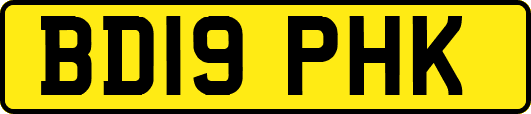 BD19 PHK